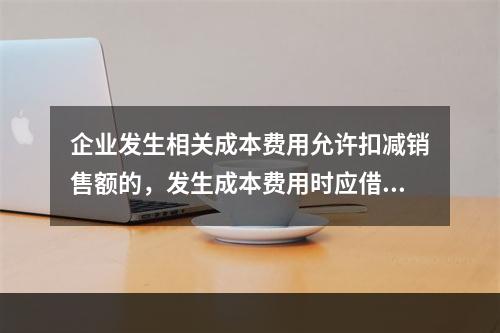 企业发生相关成本费用允许扣减销售额的，发生成本费用时应借...